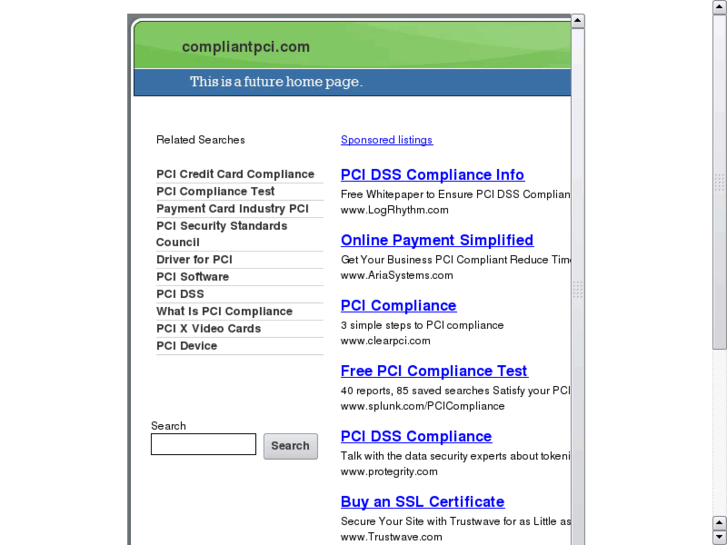 compliantpci.com

This is a future home page.

Related Searches

PCI Credit Card Compliance
PCI Compliance Test
Payment Card Industry PCI
PCI Security Standards Council
Driver for PCI
PCI Software
PCI DSS
What Is PCI Compliance
PCI X Video Cards
PCI Device

Search

Search

Sponsored listings

PCI DSS Compliance Info
Free Whitepaper to Ensure PCI DSS Complian
www.LogRhythm.com

Online Payment Simplified
Get Your Business PCI Compliant Reduce Tim
www.AriaSystems.com

PCI Compliance
3 simple steps to PCI compliance
www.clearpci.com

Free PCI Compliance Test
40 reports, 85 saved searches Satisfy your PCI
www.splunk.com/PCICompliance

PCI DSS Compliance
Talk with the data security experts about tokeni
www.protegrity.com

Buy an SSL Certificate
Secure Your Site with Trustwave for as Little as
www.Trustwave.com